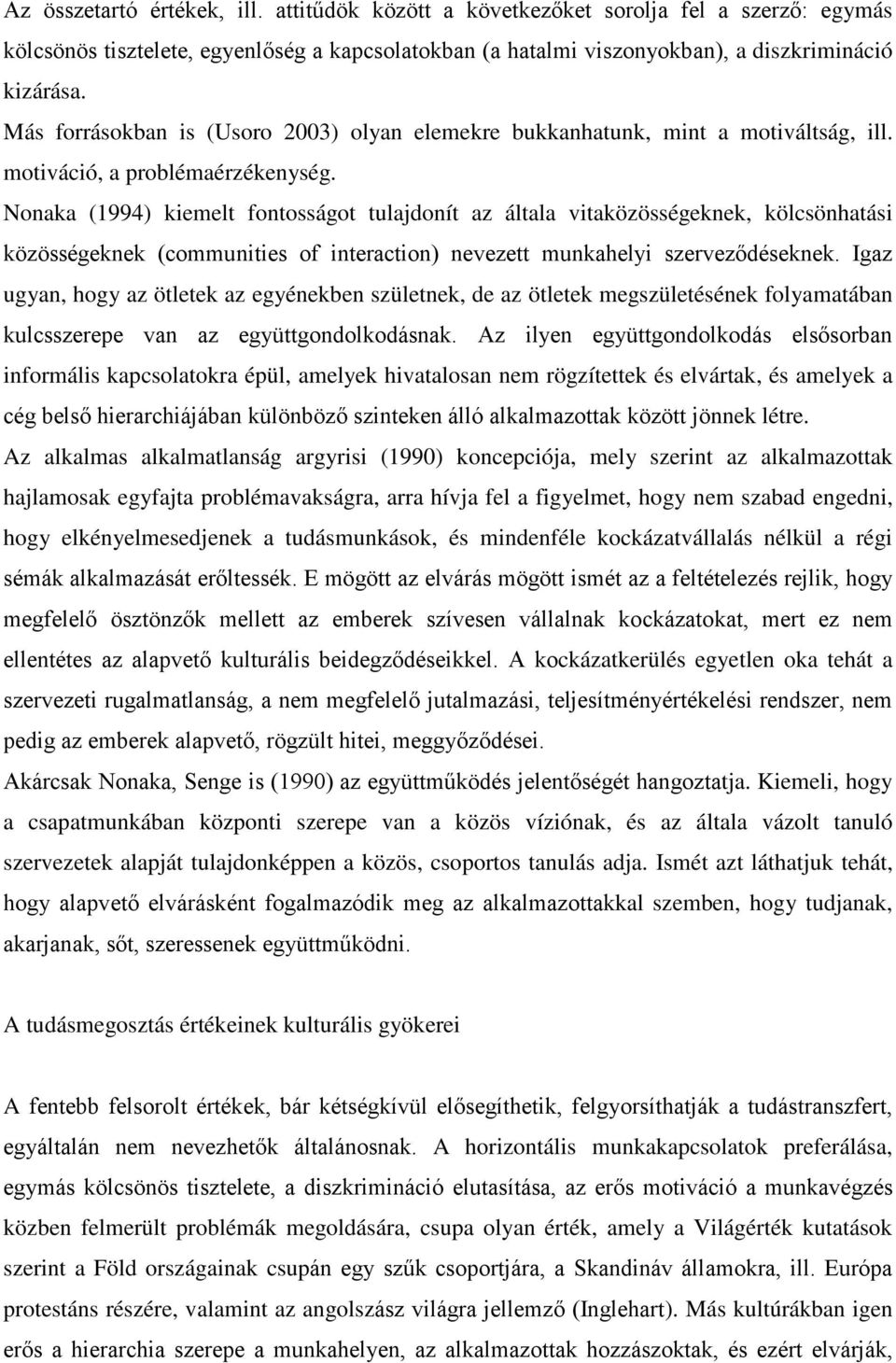 Az összetartó értékek, ill. attitűdök között a következőket sorolja fel a szerző: egymás kölcsönös tisztelete, egyenlőség a kapcsolatokban (a hatalmi viszonyokban), a diszkrimináció kizárása.

Más forrásokban is (Usoro 2003) olyan elemekre bukkanhatunk, mint a motiváltság, ill. motiváció, a problémaérzékenység.

Nonaka (1994) kiemelt fontosságot tulajdonít az általa vitaközösségeknek, kölcsönhatási közösségeknek (communities of interaction) nevezett munkahelyi szerveződéseknek. Igaz ugyan, hogy az ötletek az egyénekben születnek, de az ötletek megszületésének folyamatában kulcsszerepe van az együttgondolkodásnak. Az ilyen együttgondolkodás elsősorban informális kapcsolatokra épül, amelyek hivatalosan nem rögzítettek és elvártak, és amelyek a cég belső hierarchiájában különböző szinteken álló alkalmazottak között jönnek létre.

Az alkalmas alkalmatlanság argyrisi (1990) koncepciója, mely szerint az alkalmazottak hajlamosak egyfajta problémavakságra, arra hívja fel a figyelmet, hogy nem szabad engedni, hogy elkényelmesedjenek a tudásmunkások, és mindenféle kockázatvállalás nélkül a régi sémák alkalmazását erőltessék. E mögött az elvárás mögött ismét az a feltételezés rejlik, hogy megfelelő ösztönzők mellett az emberek szívesen vállalnak kockázatokat, mert ez nem ellentétes az alapvető kulturális beidegződéseikkel. A kockázatkerülés egyetlen oka tehát a szervezeti rugalmatlanság, a nem megfelelő jutalmazási, teljesítményértékelési rendszer, nem pedig az emberek alapvető, rögzült hitei, meggyőződései.

Akárcsak Nonaka, Senge is (1990) az együttműködés jelentőségét hangoztatja. Kiemeli, hogy a csapatmunkában központi szerepe van a közös víziónak, és az általa vázolt tanuló szervezetek alapját tulajdonképpen a közös, csoportos tanulás adja. Ismét azt láthatjuk tehát, hogy alapvető elvárásként fogalmazódik meg az alkalmazottakkal szemben, hogy tudjanak, akarjanak, sőt, szeressenek együttműködni.

A tudásmegosztás értékeinek kulturális gyökerei

A fentebb felsorolt értékek, bár kétségkívül elősegíthetik, felgyorsíthatják a tudástranszfert, egyáltalán nem nevezhetők általánosnak. A horizontális munkakapcsolatok preferálása, egymás kölcsönös tisztelete, a diszkrimináció elutasítása, az erős motiváció a munkavégzés közben felmerült problémák megoldására, csupa olyan érték, amely a Világérték kutatások szerint a Föld országainak csupán egy szűk csoportjára, a Skandináv államokra, ill. Európa protestáns részére, valamint az angolszász világra jellemző (Inglehart). Más kultúrákban igen erős a hierarchia szerepe a munkahelyen, az alkalmazottak hozzászoktak, és ezért elvárják,